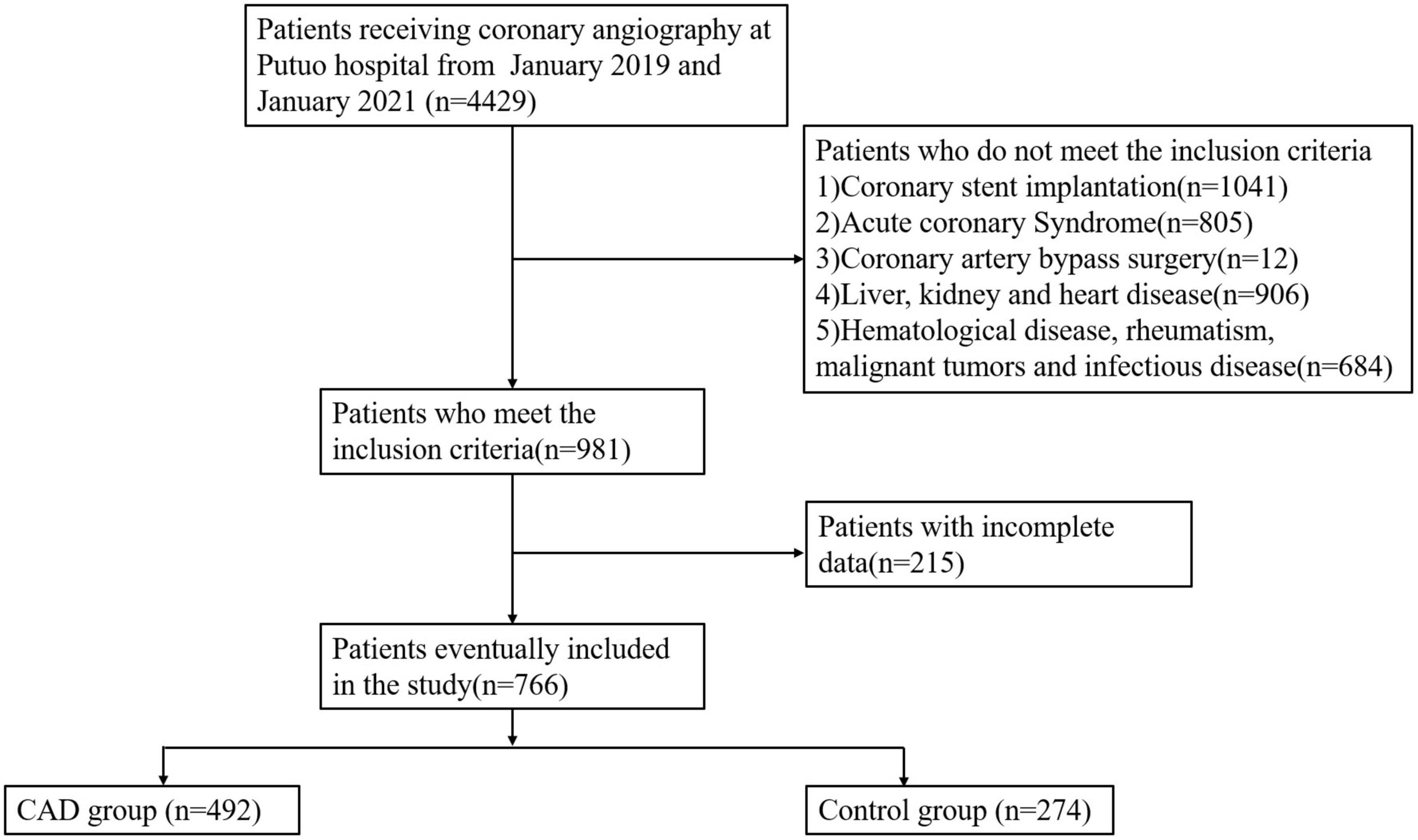 Patients receiving coronary angiography at Putuo hospital from January 2019 and January 2021 (n=4429)

Patients who do not meet the inclusion criteria
1)Coronary stent implantation(n=1041)
2)Acute coronary Syndrome(n=805)
3)Coronary artery bypass surgery(n=12)
4)Liver, kidney and heart disease(n=906)
5)Hematological disease, rheumatism, malignant tumors and infectious disease(n=684)

Patients who meet the inclusion criteria(n=981)

Patients with incomplete data(n=215)

Patients eventually included in the study(n=766)

CAD group (n=492)

Control group (n=274)